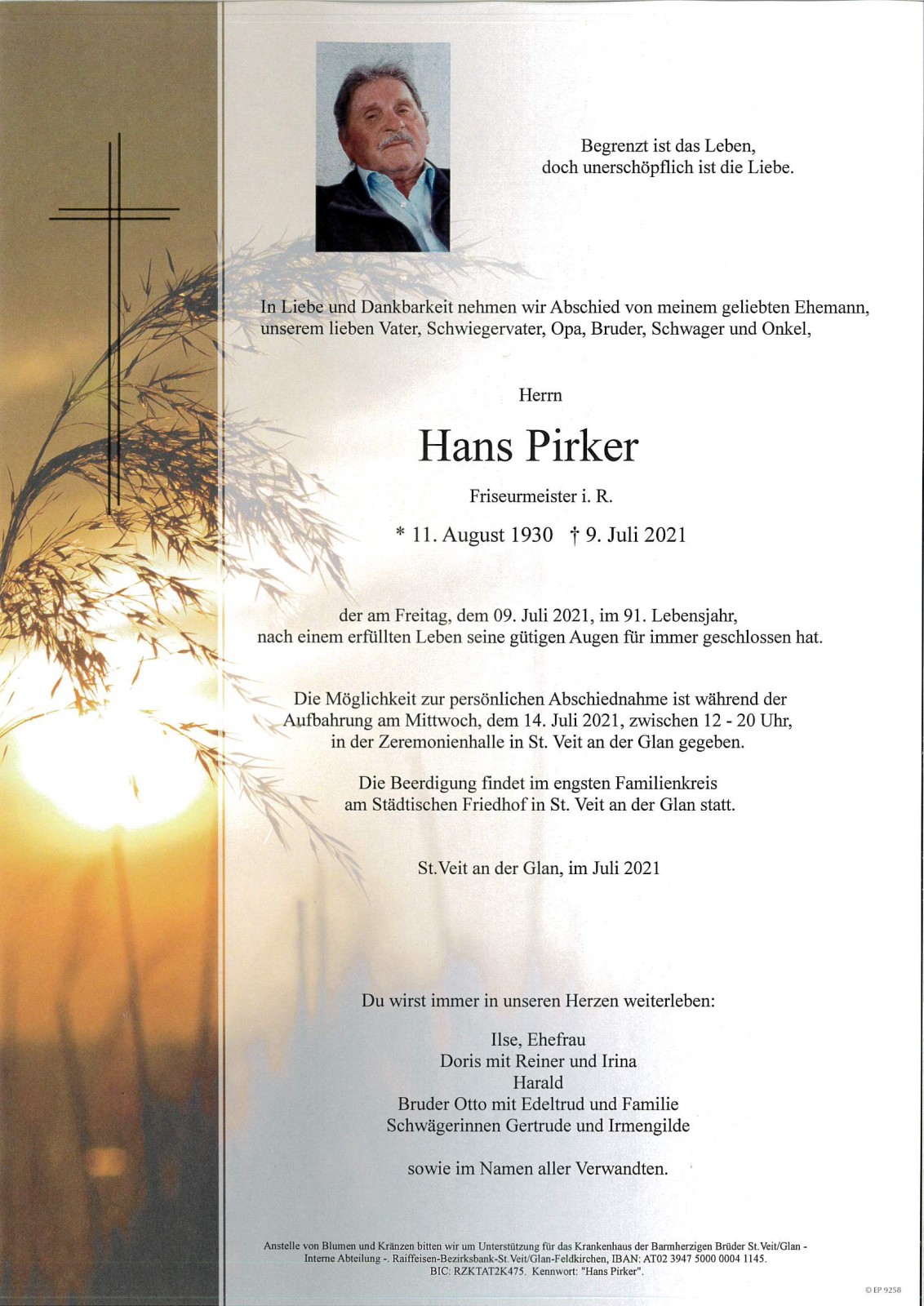 Begrenzt ist das Leben,
doch unerschöpflich ist die Liebe.

In Liebe und Dankbarkeit nehmen wir Abschied von meinem geliebten Ehemann, unserem lieben Vater, Schwiegervater, Opa, Bruder, Schwager und Onkel,

Herrn

Hans Pirker

Friseurmeister i. R.

* 11. August 1930 † 9. Juli 2021

der am Freitag, dem 09. Juli 2021, im 91. Lebensjahr, nach einem erfüllten Leben seine gütigen Augen für immer geschlossen hat.

Die Möglichkeit zur persönlichen Abschiednahme ist während der Aufbahrung am Mittwoch, dem 14. Juli 2021, zwischen 12 - 20 Uhr, in der Zeremonienhalle in St. Veit an der Glan gegeben.

Die Beerdigung findet im engsten Familienkreis am Städtischen Friedhof in St. Veit an der Glan statt.

St.Veit an der Glan, im Juli 2021

Du wirst immer in unseren Herzen weiterleben:

Ilse, Ehefrau
Doris mit Reiner und Irina
Harald
Bruder Otto mit Edeltrud und Familie
Schwägerinnen Gertrude und Irmengilde

sowie im Namen aller Verwandten.

Anstelle von Blumen und Kränzen bitten wir um Unterstützung für das Krankenhaus der Barmherzigen Brüder St.Veit/Glan - Interne Abteilung -. Raiffeisen-Bezirksbank-St.Veit/Glan-Feldkirchen, IBAN: AT02 3947 5000 0004 1145. BIC: RZKTAT2K475. Kennwort: "Hans Pirker".

© EP 9258